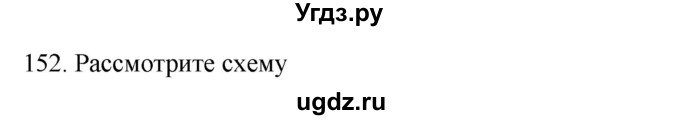 Угдз.ру

152. Рассмотрите схему

ugdz.ru